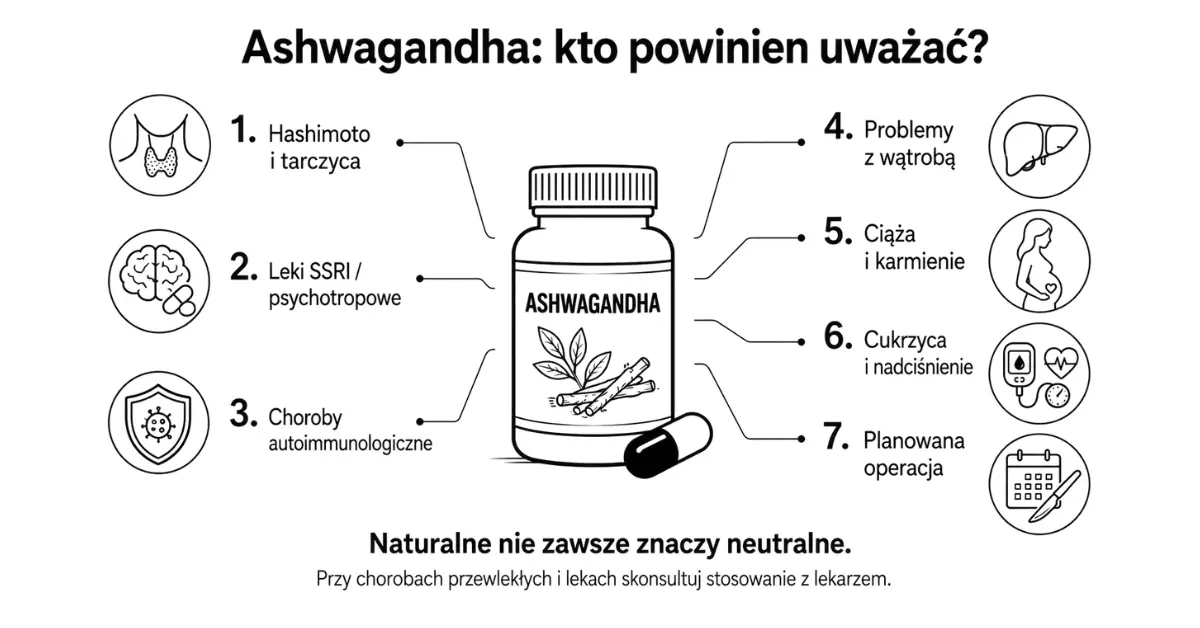 Ashwagandha: kto powinien uważać?

1. Hashimoto i tarczyca

2. Leki SSRI / psychotropowe

3. Choroby autoimmunologiczne

ASHWAGANDHA

4. Problemy z wątrobą

5. Ciąża i karmienie

6. Cukrzyca i nadciśnienie

7. Planowana operacja

Naturalne nie zawsze znaczy neutralne.

Przy chorobach przewlekłych i lekach skonsultuj stosowanie z lekarzem.